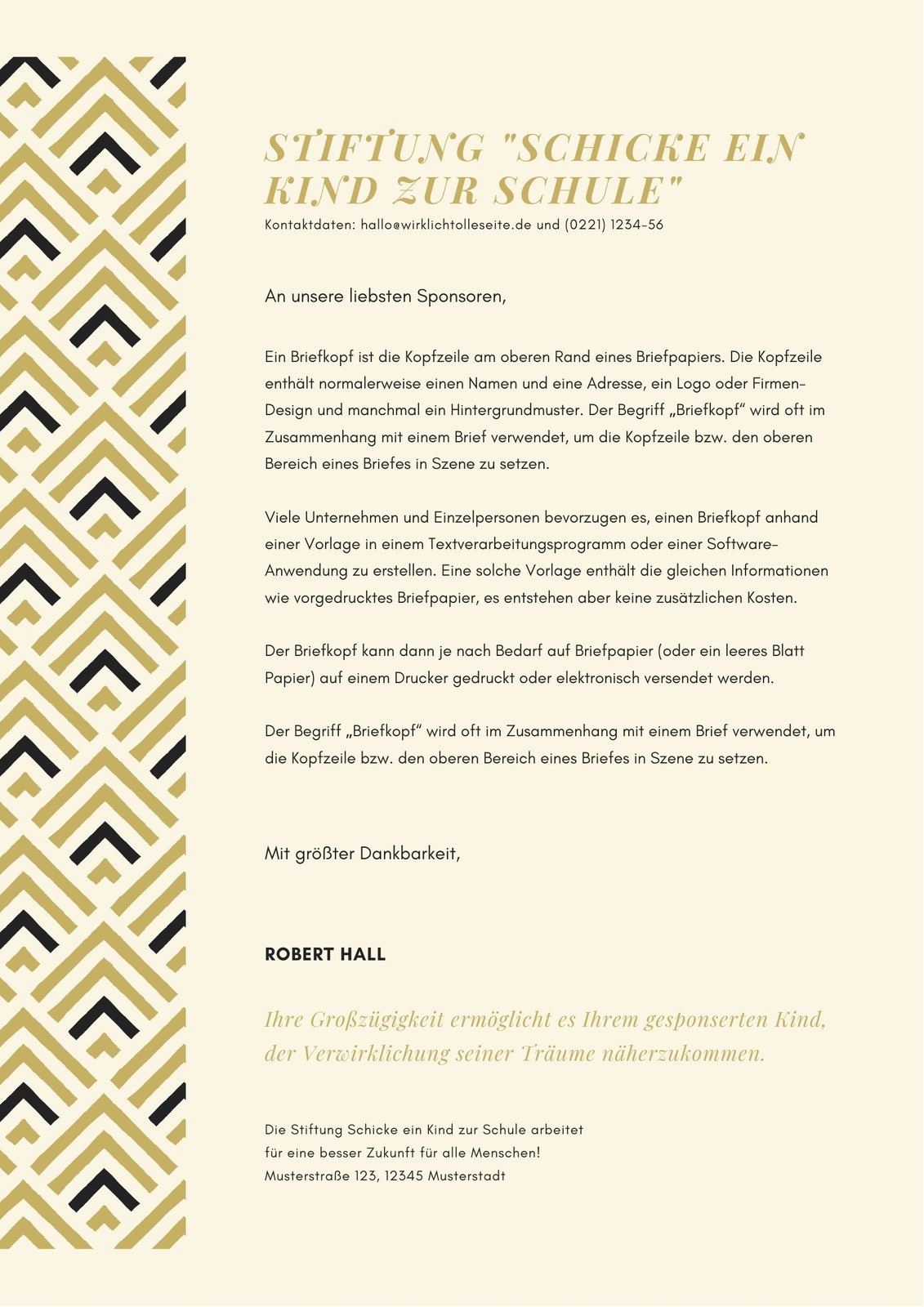 STIFTUNG "SCHICKE EIN KIND ZUR SCHULE"

Kontaktdaten: hallo@wirklichtolleseite.de und (0221) 1234-56

An unsere liebsten Sponsoren,

Ein Briefkopf ist die Kopfzeile am oberen Rand eines Briefpapiers. Die Kopfzeile enthält normalerweise einen Namen und eine Adresse, ein Logo oder Firmen-Design und manchmal ein Hintergrundmuster. Der Begriff „Briefkopf“ wird oft im Zusammenhang mit einem Brief verwendet, um die Kopfzeile bzw. den oberen Bereich eines Briefes in Szene zu setzen.

Viele Unternehmen und Einzelpersonen bevorzugen es, einen Briefkopf anhand einer Vorlage in einem Textverarbeitungsprogramm oder einer Software-Anwendung zu erstellen. Eine solche Vorlage enthält die gleichen Informationen wie vorgedrucktes Briefpapier, es entstehen aber keine zusätzlichen Kosten.

Der Briefkopf kann dann je nach Bedarf auf Briefpapier (oder ein leeres Blatt Papier) auf einem Drucker gedruckt oder elektronisch versendet werden.

Der Begriff „Briefkopf“ wird oft im Zusammenhang mit einem Brief verwendet, um die Kopfzeile bzw. den oberen Bereich eines Briefes in Szene zu setzen.

Mit größter Dankbarkeit,

ROBERT HALL

Ihre Großzügigkeit ermöglicht es Ihrem gesponserten Kind, der Verwirklichung seiner Träume näherzukommen.

Die Stiftung Schicke ein Kind zur Schule arbeitet
für eine besser Zukunft für alle Menschen!
Musterstraße 123, 12345 Musterstadt